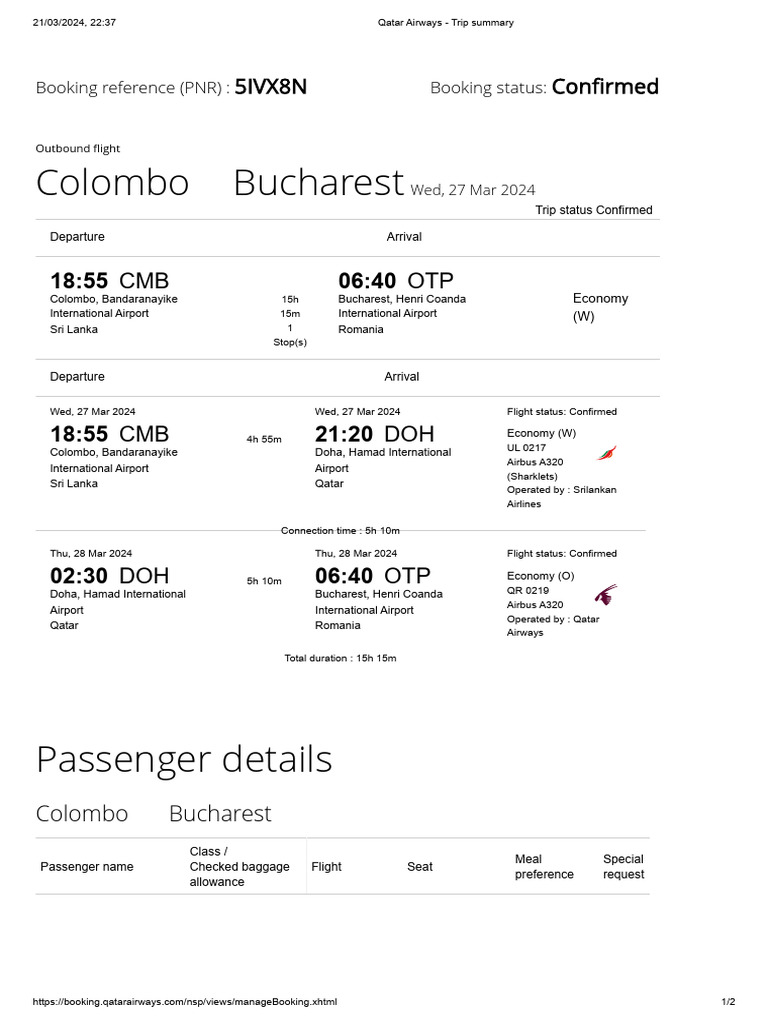 21/03/2024, 22:37 Qatar Airways - Trip summary

Booking reference (PNR) : 5IVX8N Booking status: Confirmed

Outbound flight

Colombo Bucharest Wed, 27 Mar 2024

Trip status Confirmed

Departure Arrival

18:55 CMB
Colombo, Bandaranayike International Airport
Sri Lanka

15h 15m
1 Stop(s)

06:40 OTP
Bucharest, Henri Coanda International Airport
Romania

Economy (W)

Departure Arrival

Wed, 27 Mar 2024
18:55 CMB
Colombo, Bandaranayike International Airport
Sri Lanka

4h 55m

Wed, 27 Mar 2024
21:20 DOH
Doha, Hamad International Airport
Qatar

Flight status: Confirmed
Economy (W)
UL 0217
Airbus A320 (Sharklets)
Operated by : Srilankan Airlines

Connection time : 5h 10m

Thu, 28 Mar 2024
02:30 DOH
Doha, Hamad International Airport
Qatar

5h 10m

Thu, 28 Mar 2024
06:40 OTP
Bucharest, Henri Coanda International Airport
Romania

Flight status: Confirmed
Economy (O)
QR 0219
Airbus A320
Operated by : Qatar Airways

Total duration : 15h 15m

Passenger details

Colombo Bucharest

| Passenger name | Class / Checked baggage allowance | Flight | Seat | Meal preference | Special request |
|---|---|---|---|---|---|

https://booking.qatarairways.com/nsp/views/manageBooking.xhtml 1/2